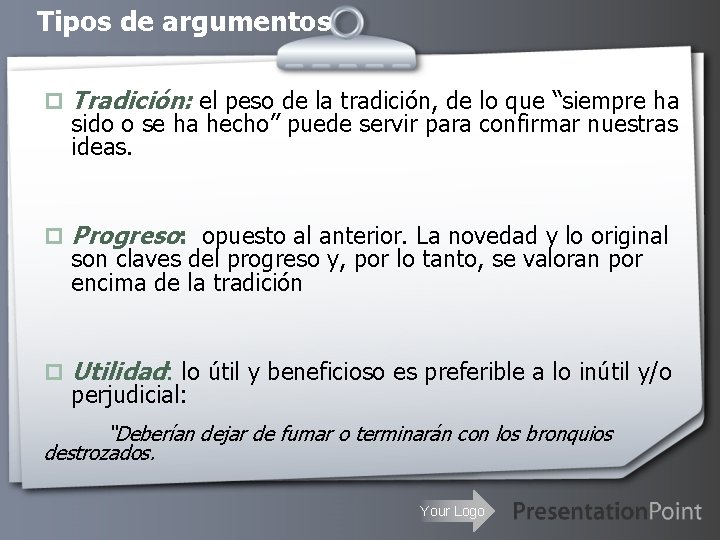 Tipos de argumentos

Tradición: el peso de la tradición, de lo que “siempre ha sido o se ha hecho” puede servir para confirmar nuestras ideas.

Progreso: opuesto al anterior. La novedad y lo original son claves del progreso y, por lo tanto, se valoran por encima de la tradición

Utilidad: lo útil y beneficioso es preferible a lo inútil y/o perjudicial:

“Deberían dejar de fumar o terminarán con los bronquios destrozados.

Your Logo

PresentationPoint